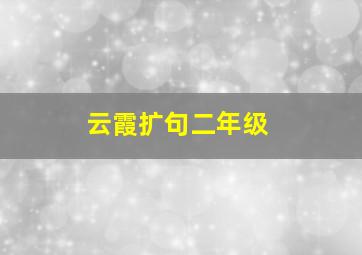 云霞扩句二年级